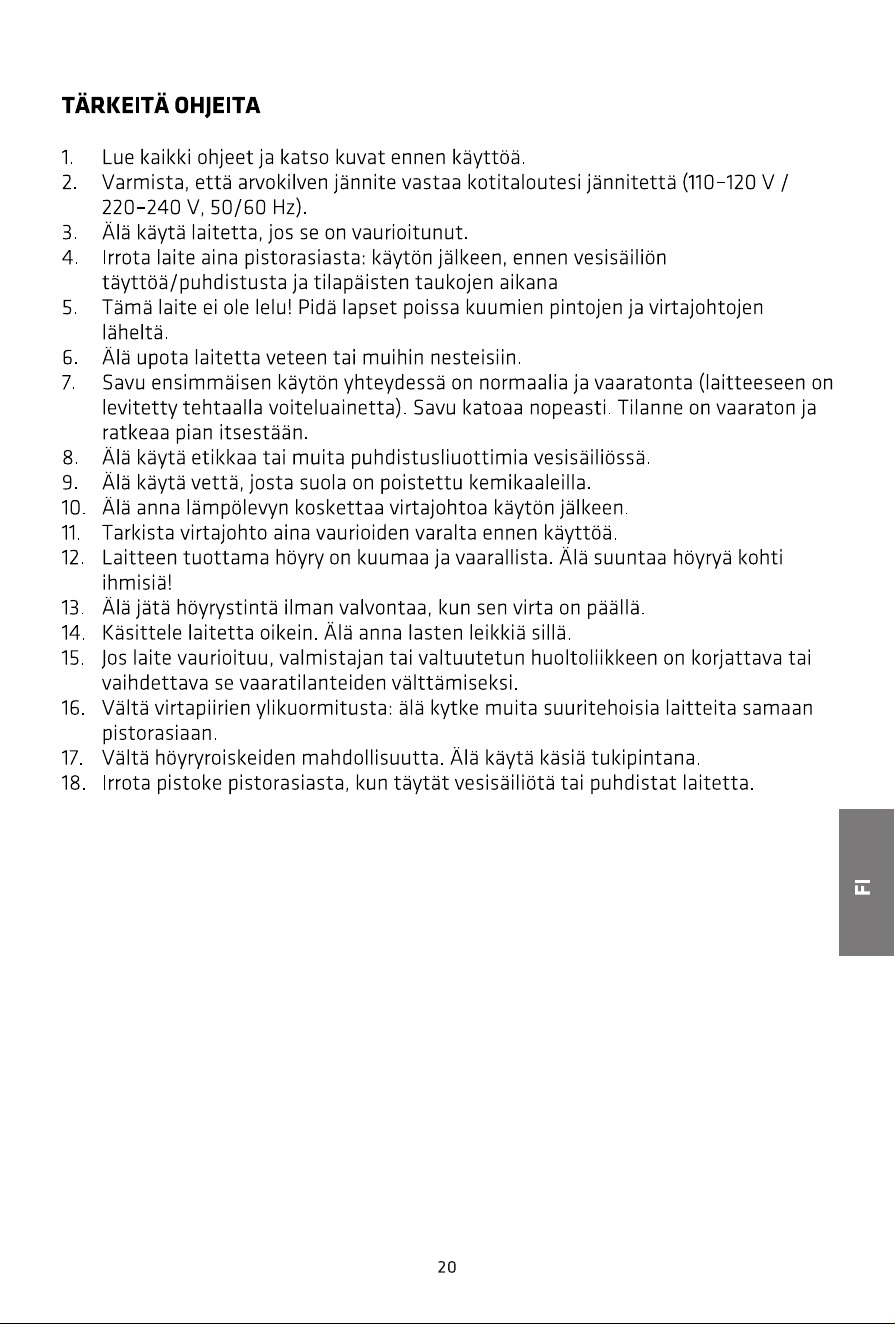 TÄRKEITÄ OHJEITA

1. Lue kaikki ohjeet ja katso kuvat ennen käyttöä.
2. Varmista, että arvokilven jännite vastaa kotitaloutesi jännitettä (110–120 V / 220–240 V, 50/60 Hz).
3. Älä käytä laitetta, jos se on vaurioitunut.
4. Irrota laite aina pistorasiasta: käytön jälkeen, ennen vesisäiliön täyttöä/puhdistusta ja tilapäisten taukojen aikana
5. Tämä laite ei ole lelu! Pidä lapset poissa kuumien pintojen ja virtajohtojen läheltä.
6. Älä upota laitetta veteen tai muihin nesteisiin.
7. Savu ensimmäisen käytön yhteydessä on normaalia ja vaaratonta (laitteeseen on levitetty tehtaalla voiteluainetta). Savu katoaa nopeasti. Tilanne on vaaraton ja ratkeaa pian itsestään.
8. Älä käytä etikkaa tai muita puhdistusliuottimia vesisäiliössä.
9. Älä käytä vettä, josta suola on poistettu kemikaaleilla.
10. Älä anna lämpölevyn koskettaa virtajohtoa käytön jälkeen.
11. Tarkista virtajohto aina vaurioiden varalta ennen käyttöä.
12. Laitteen tuottama höyry on kuumaa ja vaarallista. Älä suuntaa höyryä kohti ihmisiä!
13. Älä jätä höyrystintä ilman valvontaa, kun sen virta on päällä.
14. Käsittele laitetta oikein. Älä anna lasten leikkiä sillä.
15. Jos laite vaurioituu, valmistajan tai valtuutetun huoltoliikkeen on korjattava tai vaihdettava se vaaratilanteiden välttämiseksi.
16. Vältä virtapiirien ylikuormitusta: älä kytke muita suuritehoisia laitteita samaan pistorasiaan.
17. Vältä höyryroiskeiden mahdollisuutta. Älä käytä käsiä tukipintana.
18. Irrota pistoke pistorasiasta, kun täytät vesisäiliötä tai puhdistat laitetta.

FI

20